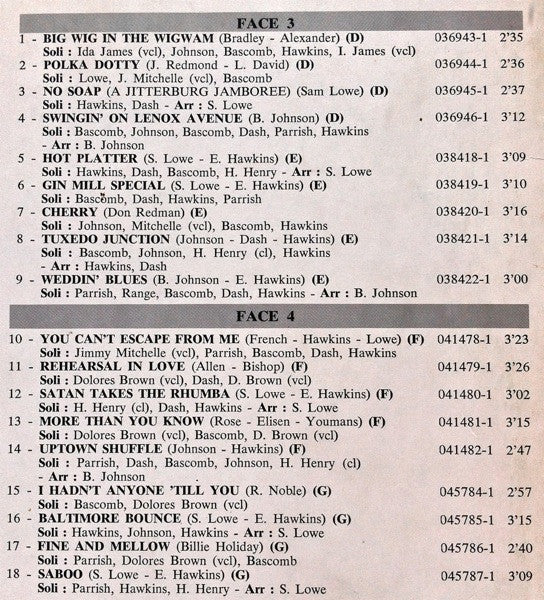 FACE 3

1 - BIG WIG IN THE WIGWAM (Bradley - Alexander) (D) 036943-1 2'35
Soli : Ida James (vcl), Johnson, Bascomb, Hawkins, I. James (vcl)

2 - POLKA DOTTY (J. Redmond - L. David) (D) 036944-1 2'36
Soli : Lowe, J. Mitchelle (vcl), Bascomb

3 - NO SOAP (A JITTERBURG JAMBOREE) (Sam Lowe) (D) 036945-1 2'37
Soli : Hawkins, Dash - Arr : S. Lowe

4 - SWINGIN' ON LENOX AVENUE (B. Johnson) (D) 036946-1 3'12
Soli : Bascomb, Johnson, Bascomb, Dash, Parrish, Hawkins - Arr : B. Johnson

5 - HOT PLATTER (S. Lowe - E. Hawkins) (E) 038418-1 3'09
Soli : Hawkins, Dash, Bascomb, H. Henry - Arr : S. Lowe

6 - GIN MILL SPECIAL (S. Lowe - E. Hawkins) (E) 038419-1 3'10
Soli : Bascomb, Dash, Hawkins, Parrish

7 - CHERRY (Don Redman) (E) 038420-1 3'16
Soli : Johnson, Mitchelle (vcl), Bascomb, Hawkins

8 - TUXEDO JUNCTION (Johnson - Dash - Hawkins) (E) 038421-1 3'14
Soli : Bascomb, Johnson, H. Henry (cl), Hawkins - Arr : Hawkins, Dash

9 - WEDDIN' BLUES (B. Johnson - E. Hawkins) (E) 038422-1 3'00
Soli : Parrish, Range, Bascomb, Dash, Hawkins - Arr : B. Johnson

FACE 4

10 - YOU CAN'T ESCAPE FROM ME (French - Hawkins - Lowe) (F) 041478-1 3'23
Soli : Jimmy Mitchelle (vcl), Parrish, Bascomb, Dash, Hawkins

11 - REHEARSAL IN LOVE (Allen - Bishop) (F) 041479-1 3'26
Soli : Dolores Brown (vcl), Dash, D. Brown (vcl)

12 - SATAN TAKES THE RHUMBA (S. Lowe - E. Hawkins) (F) 041480-1 3'02
Soli : H. Henry (cl), Dash, Hawkins - Arr : S. Lowe

13 - MORE THAN YOU KNOW (Rose - Elisen - Youmans) (F) 041481-1 3'15
Soli : Dolores Brown (vcl), Bascomb, D. Brown (vcl)

14 - UPTOWN SHUFFLE (Johnson - Hawkins) (F) 041482-1 2'47
Soli : Parrish, Dash, Bascomb, Johnson, H. Henry (cl) - Arr : B. Johnson

15 - I HADN'T ANYONE 'TILL YOU (R. Noble) (G) 045784-1 2'57
Soli : Bascomb, Dolores Brown (vcl)

16 - BALTIMORE BOUNCE (S. Lowe - E. Hawkins) (G) 045785-1 3'15
Soli : Hawkins, Johnson, Hawkins - Arr : S. Lowe

17 - FINE AND MELLOW (Billie Holiday) (G) 045786-1 2'40
Soli : Parrish, Dolores Brown (vcl), Bascomb

18 - SABOO (S. Lowe - E. Hawkins) (G) 045787-1 3'09
Soli : Parrish, Hawkins, H. Henry - Arr : S. Lowe